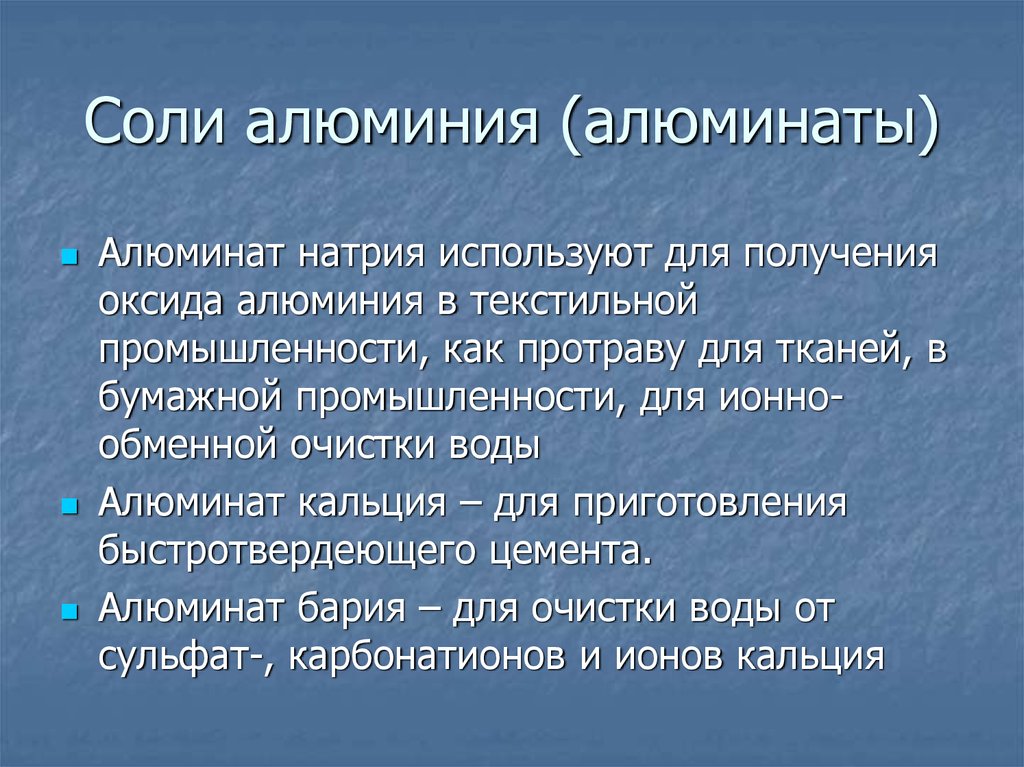 Соли алюминия (алюминаты)

Алюминат натрия используют для получения оксида алюминия в текстильной промышленности, как протраву для тканей, в бумажной промышленности, для ионно-обменной очистки воды

Алюминат кальция – для приготовления быстротвердеющего цемента.

Алюминат бария – для очистки воды от сульфат-, карбонатионов и ионов кальция